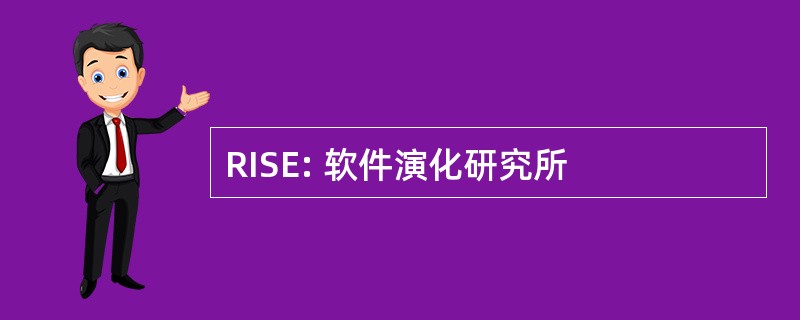 RISE: 软件演化研究所